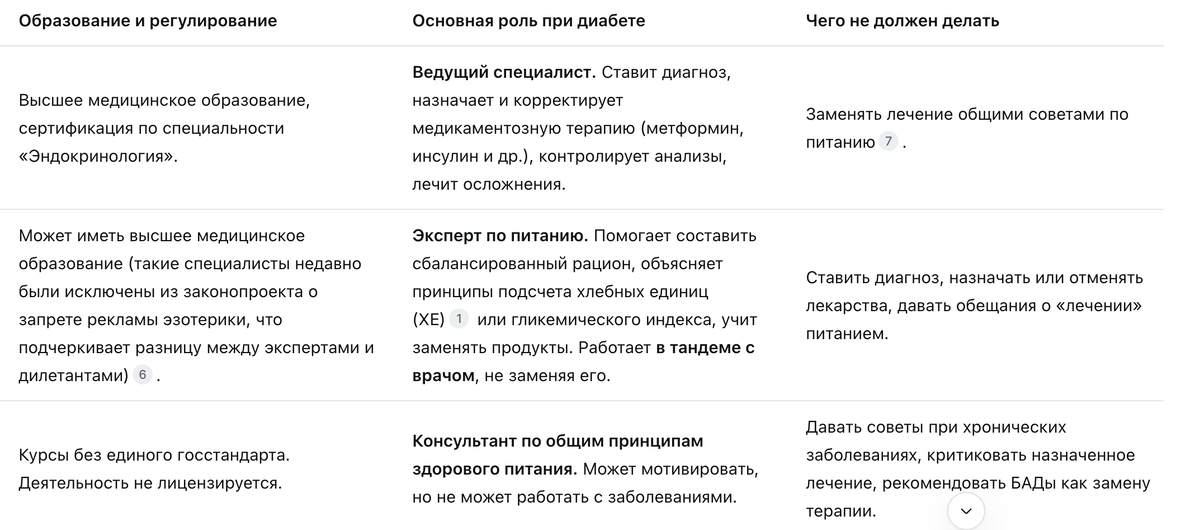 | Образование и регулирование | Основная роль при диабете | Чего не должен делать |
|---|---|---|
| Высшее медицинское образование, сертификация по специальности «Эндокринология». | **Ведущий специалист.** Ставит диагноз, назначает и корректирует медикаментозную терапию (метформин, инсулин и др.), контролирует анализы, лечит осложнения. | Заменять лечение общими советами по питанию 7 . |
| Может иметь высшее медицинское образование (такие специалисты недавно были исключены из законопроекта о запрете рекламы эзотерики, что подчеркивает разницу между экспертами и дилетантами) 6 . | **Эксперт по питанию.** Помогает составить сбалансированный рацион, объясняет принципы подсчета хлебных единиц (ХЕ) 1 или гликемического индекса, учит заменять продукты. Работает **в тандеме с врачом**, не заменяя его. | Ставить диагноз, назначать или отменять лекарства, давать обещания о «лечении» питанием. |
| Курсы без единого госстандарта. Деятельность не лицензируется. | **Консультант по общим принципам здорового питания.** Может мотивировать, но не может работать с заболеваниями. | Давать советы при хронических заболеваниях, критиковать назначенное лечение, рекомендовать БАДы как замену терапии. |